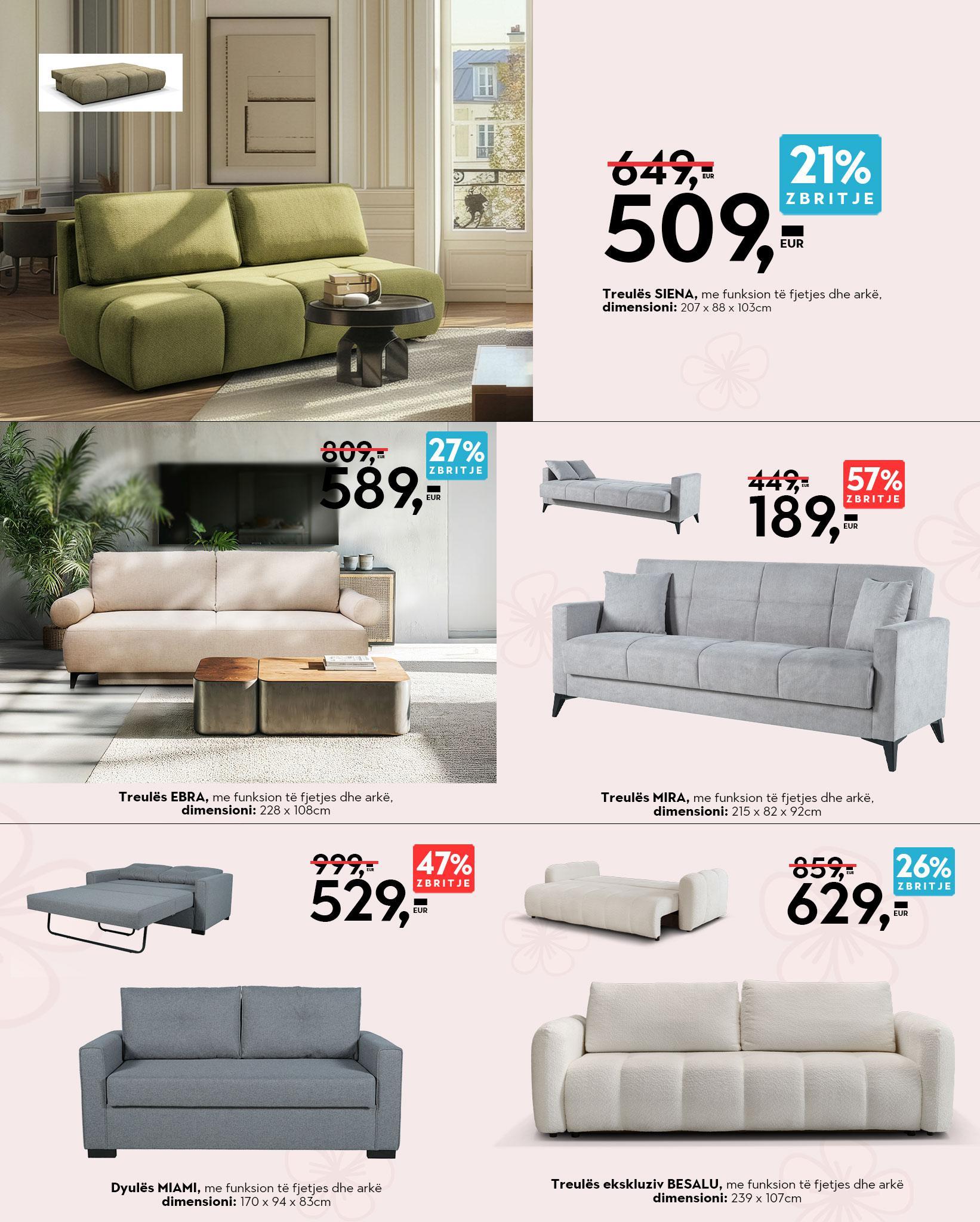 649,- EUR
21%
ZBRITJE
509,- EUR

Treulës SIENA, me funksion të fjetjes dhe arkë, dimensioni: 207 x 88 x 103cm

809,- EUR
27%
ZBRITJE
589,- EUR

Treulës EBRA, me funksion të fjetjes dhe arkë, dimensioni: 228 x 108cm

449,- EUR
57%
ZBRITJE
189,- EUR

Treulës MIRA, me funksion të fjetjes dhe arkë, dimensioni: 215 x 82 x 92cm

999,- EUR
47%
ZBRITJE
529,- EUR

Dyulës MIAMI, me funksion të fjetjes dhe arkë dimensioni: 170 x 94 x 83cm

859,- EUR
26%
ZBRITJE
629,- EUR

Treulës ekskluziv BESALU, me funksion të fjetjes dhe arkë dimensioni: 239 x 107cm